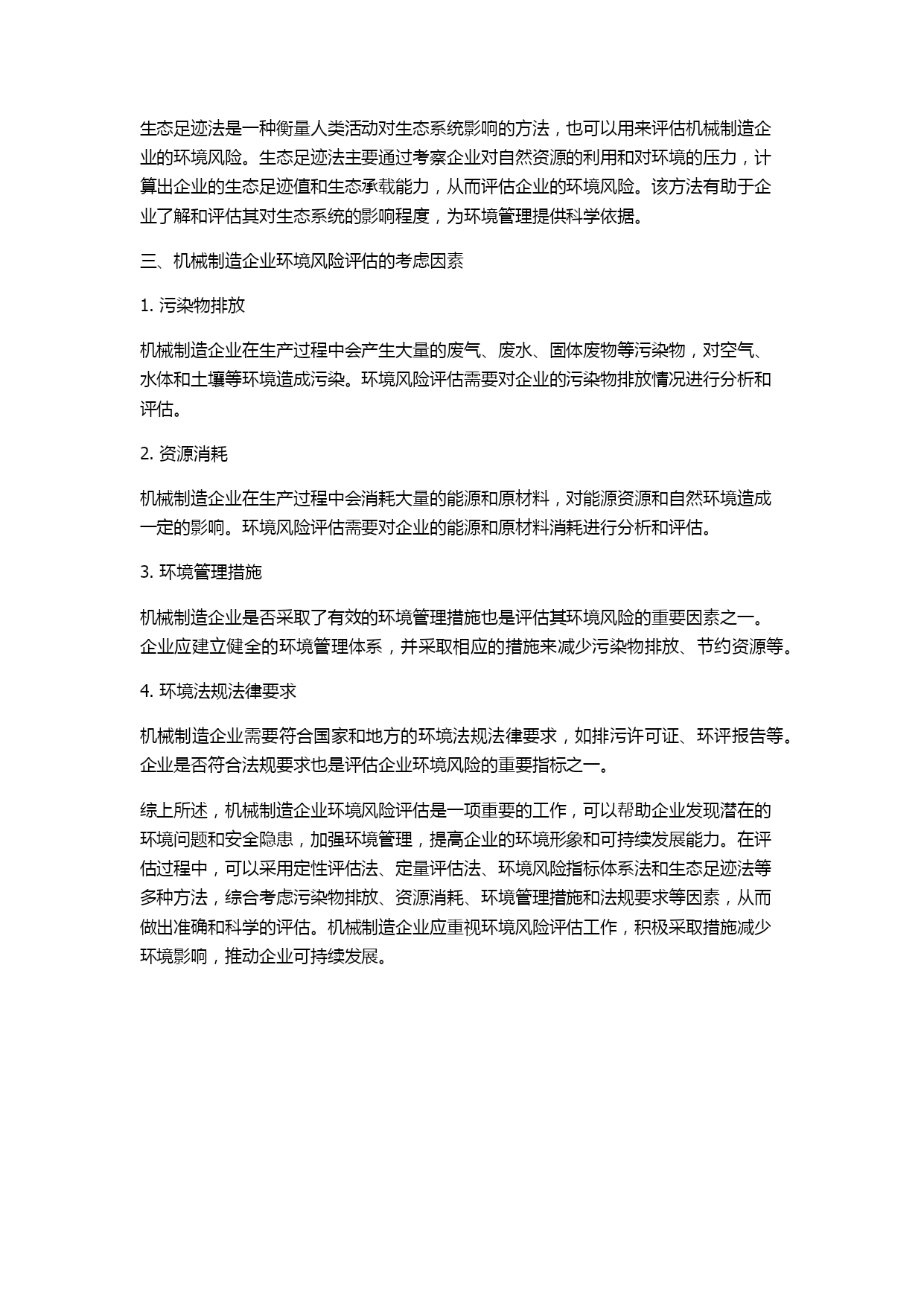 生态足迹法是一种衡量人类活动对生态系统影响的方法，也可以用来评估机械制造企业的环境风险。生态足迹法主要通过考察企业对自然资源的利用和对环境的压力，计算出企业的生态足迹值和生态承载能力，从而评估企业的环境风险。该方法有助于企业了解和评估其对生态系统的影响程度，为环境管理提供科学依据。

三、机械制造企业环境风险评估的考虑因素

1. 污染物排放

机械制造企业在生产过程中会产生大量的废气、废水、固体废物等污染物，对空气、水体和土壤等环境造成污染。环境风险评估需要对企业的污染物排放情况进行分析和评估。

2. 资源消耗

机械制造企业在生产过程中会消耗大量的能源和原材料，对能源资源和自然环境造成一定的影响。环境风险评估需要对企业的能源和原材料消耗进行分析和评估。

3. 环境管理措施

机械制造企业是否采取了有效的环境管理措施也是评估其环境风险的重要因素之一。企业应建立健全的环境管理体系，并采取相应的措施来减少污染物排放、节约资源等。

4. 环境法规法律要求

机械制造企业需要符合国家和地方的环境法规法律要求，如排污许可证、环评报告等。企业是否符合法规要求也是评估企业环境风险的重要指标之一。

综上所述，机械制造企业环境风险评估是一项重要的工作，可以帮助企业发现潜在的环境问题和安全隐患，加强环境管理，提高企业的环境形象和可持续发展能力。在评估过程中，可以采用定性评估法、定量评估法、环境风险指标体系法和生态足迹法等多种方法，综合考虑污染物排放、资源消耗、环境管理措施和法规要求等因素，从而做出准确和科学的评估。机械制造企业应重视环境风险评估工作，积极采取措施减少环境影响，推动企业可持续发展。